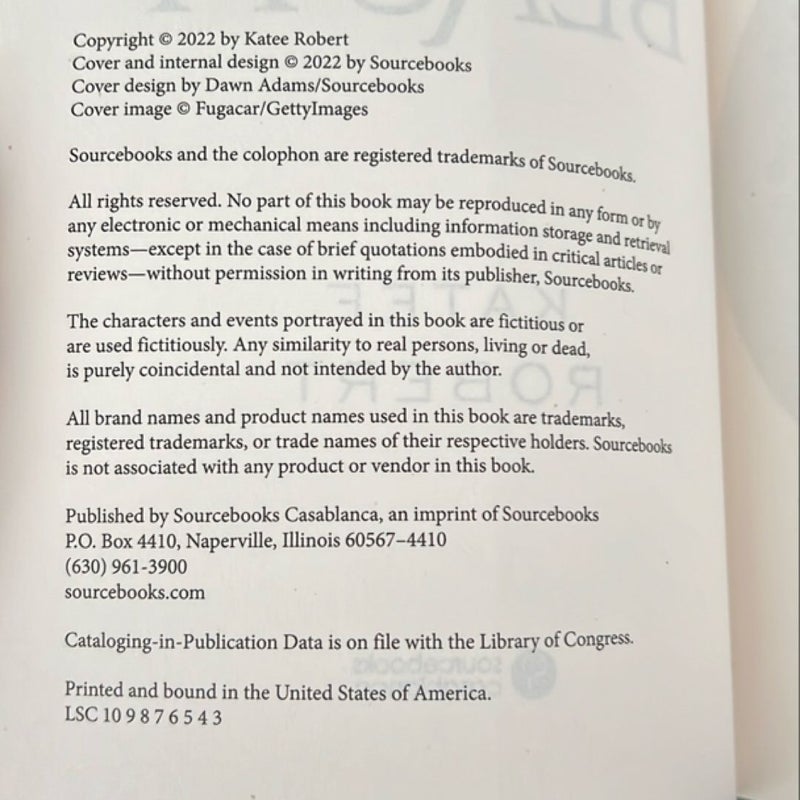 Copyright © 2022 by Katee Robert
Cover and internal design © 2022 by Sourcebooks
Cover design by Dawn Adams/Sourcebooks
Cover image © Fugacar/GettyImages

Sourcebooks and the colophon are registered trademarks of Sourcebooks.

All rights reserved. No part of this book may be reproduced in any form or by any electronic or mechanical means including information storage and retrieval systems—except in the case of brief quotations embodied in critical articles or reviews—without permission in writing from its publisher, Sourcebooks.

The characters and events portrayed in this book are fictitious or are used fictitiously. Any similarity to real persons, living or dead, is purely coincidental and not intended by the author.

All brand names and product names used in this book are trademarks, registered trademarks, or trade names of their respective holders. Sourcebooks is not associated with any product or vendor in this book.

Published by Sourcebooks Casablanca, an imprint of Sourcebooks
P.O. Box 4410, Naperville, Illinois 60567–4410
(630) 961-3900
sourcebooks.com

Cataloging-in-Publication Data is on file with the Library of Congress.

Printed and bound in the United States of America.
LSC 10 9 8 7 6 5 4 3